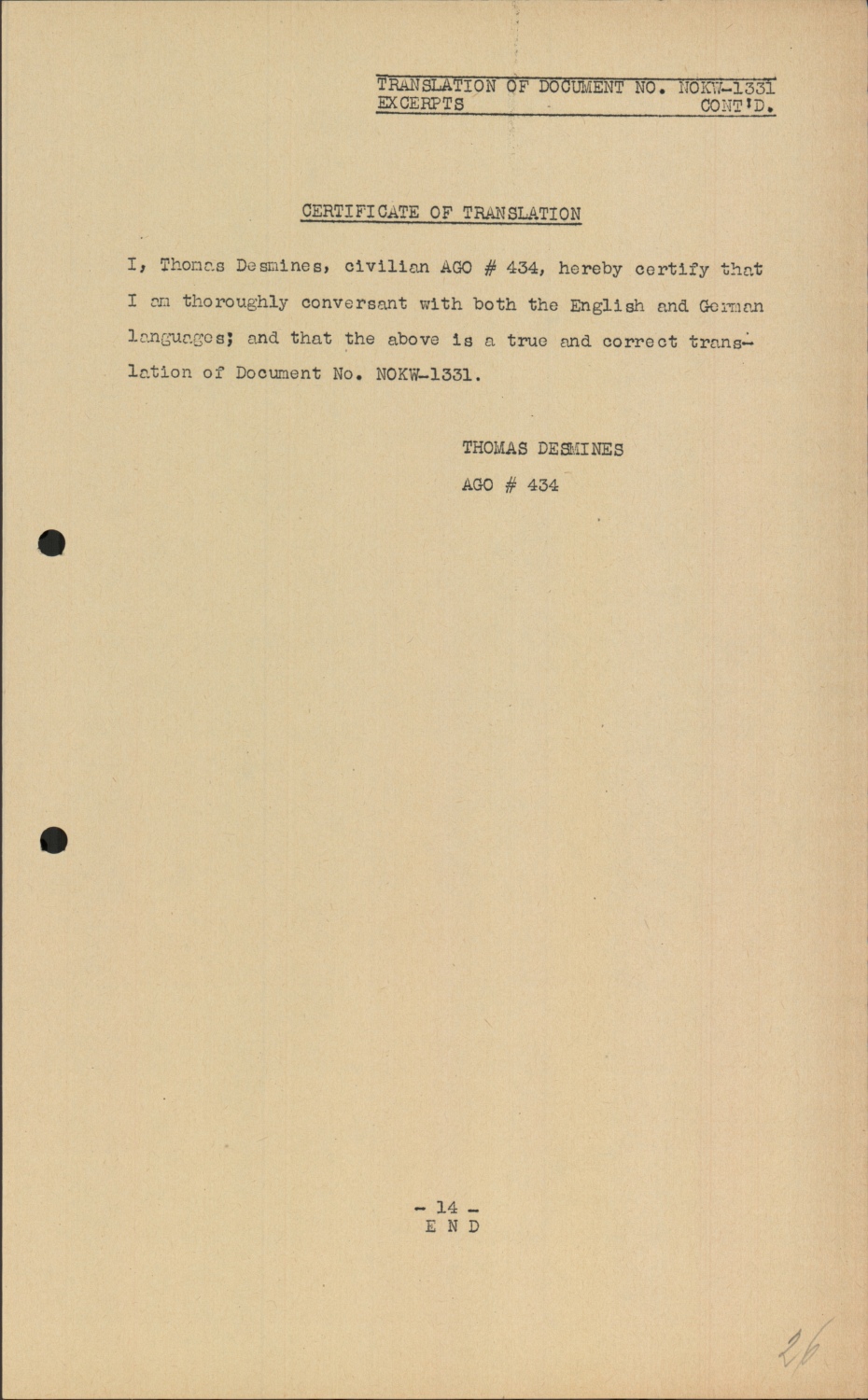 TRANSLATION OF DOCUMENT NO. NOKW-1331
EXCERPTS CONT'D.

CERTIFICATE OF TRANSLATION

I, Thomas Desmines, civilian AGO # 434, hereby certify that I am thoroughly conversant with both the English and German languages; and that the above is a true and correct translation of Document No. NOKW-1331.

THOMAS DESMINES
AGO # 434

- 14 -
E N D

26